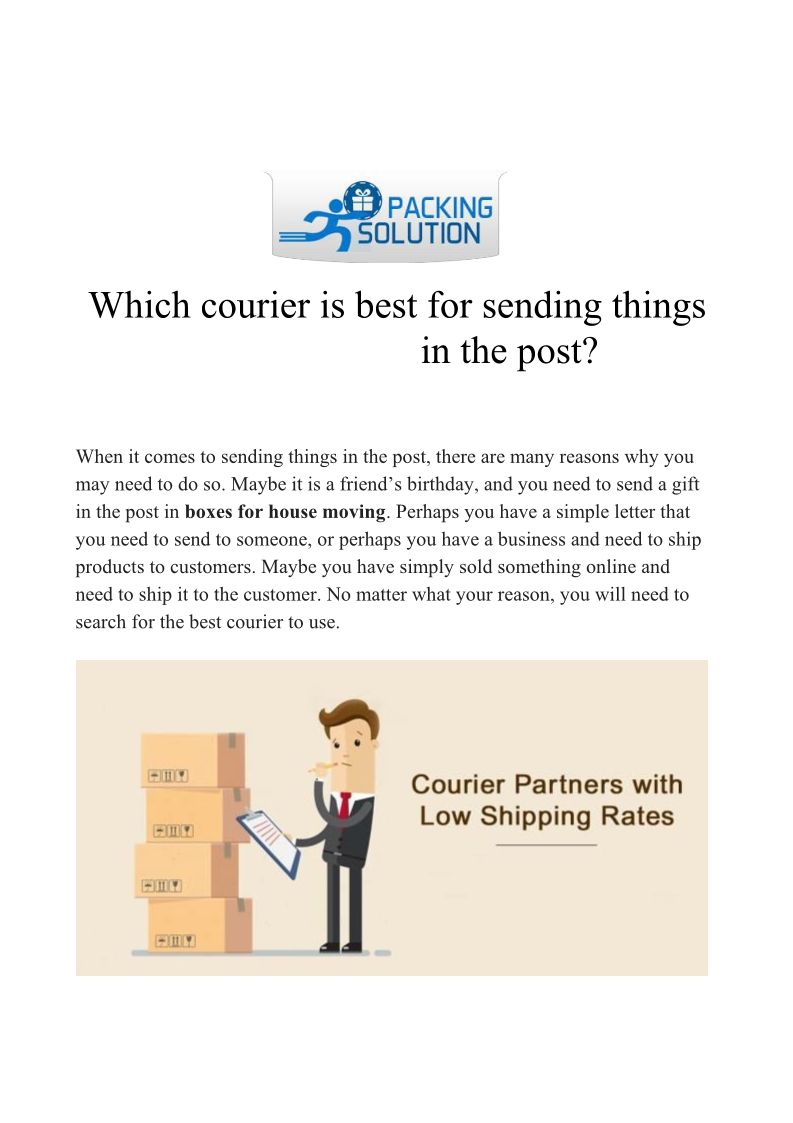 PACKING SOLUTION

Which courier is best for sending things in the post?

When it comes to sending things in the post, there are many reasons why you may need to do so. Maybe it is a friend's birthday, and you need to send a gift in the post in boxes for house moving. Perhaps you have a simple letter that you need to send to someone, or perhaps you have a business and need to ship products to customers. Maybe you have simply sold something online and need to ship it to the customer. No matter what your reason, you will need to search for the best courier to use.

Courier Partners with Low Shipping Rates